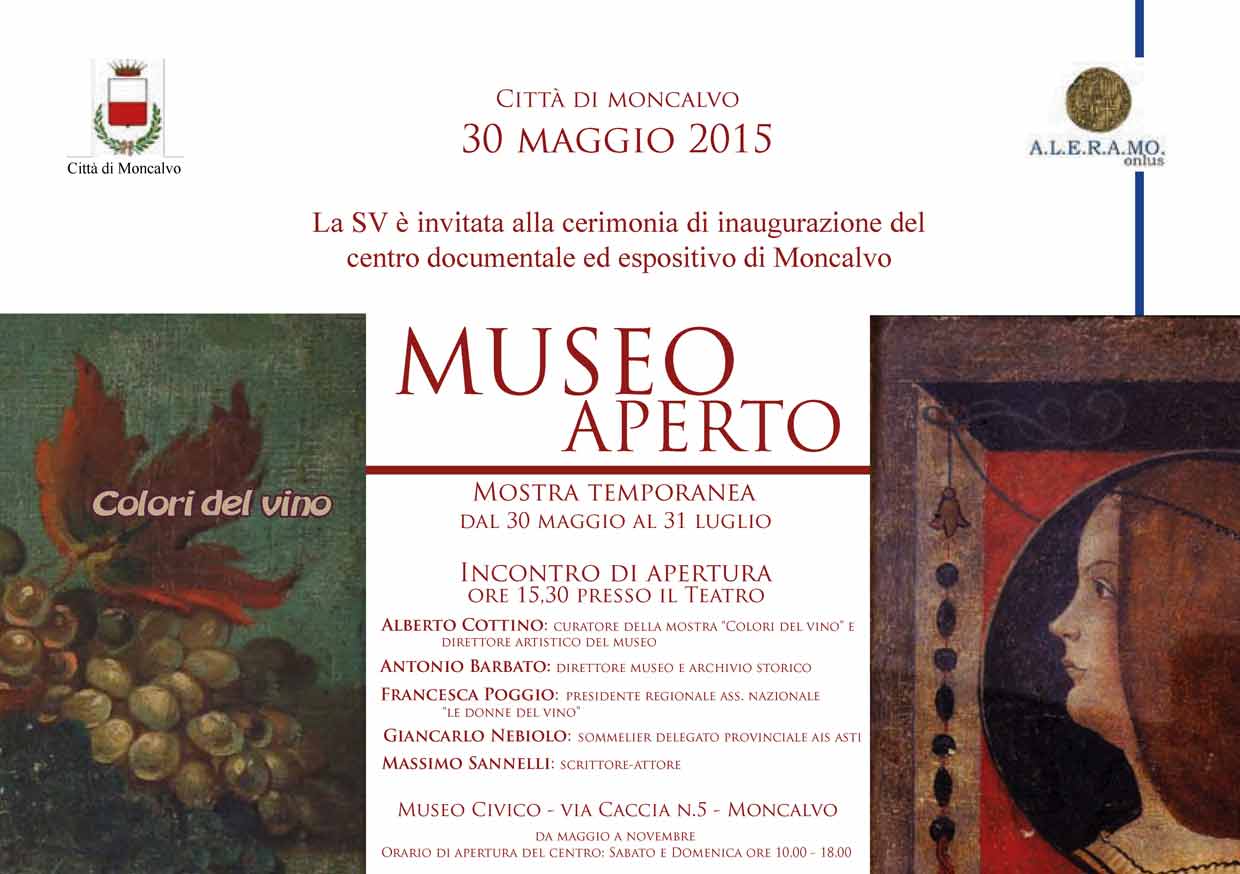 Città di Moncalvo

Città di moncalvo
30 maggio 2015

A.L.E.R.A.MO. onlus

La SV è invitata alla cerimonia di inaugurazione del centro documentale ed espositivo di Moncalvo

Colori del vino

MUSEO
APERTO

Mostra temporanea
dal 30 maggio al 31 luglio

Incontro di apertura
ore 15,30 presso il Teatro

Alberto Cottino: curatore della mostra "Colori del vino" e direttore artistico del museo
Antonio Barbato: direttore museo e archivio storico
Francesca Poggio: presidente regionale ass. nazionale "le donne del vino"
Giancarlo Nebiolo: sommelier delegato provinciale ais asti
Massimo Sannelli: scrittore-attore

Museo Civico - via Caccia n.5 - Moncalvo
da maggio a novembre
Orario di apertura del centro: Sabato e Domenica ore 10.00 - 18.00